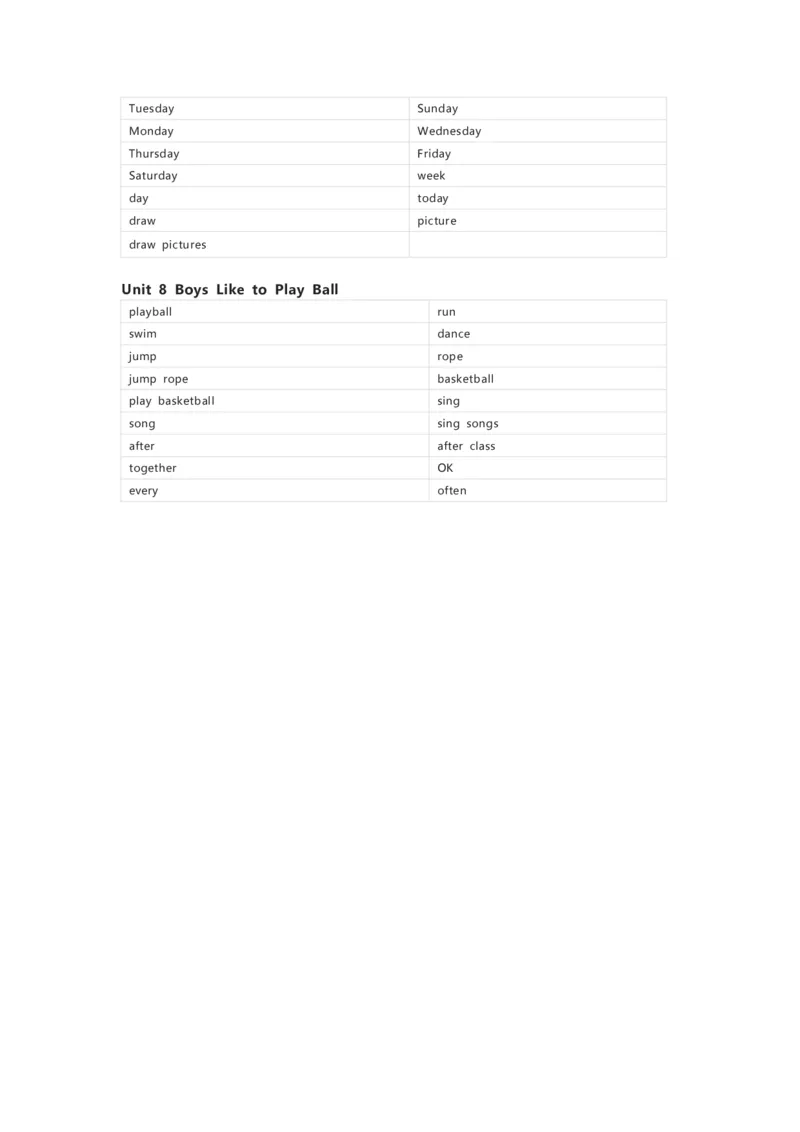 | Tuesday | Sunday |
|---|---|
| Monday | Wednesday |
| Thursday | Friday |
| Saturday | week |
| day | today |
| draw | picture |
| draw pictures | |

Unit 8 Boys Like to Play Ball

| playball | run |
|---|---|
| swim | dance |
| jump | rope |
| jump rope | basketball |
| play basketball | sing |
| song | sing songs |
| after | after class |
| together | OK |
| every | often |